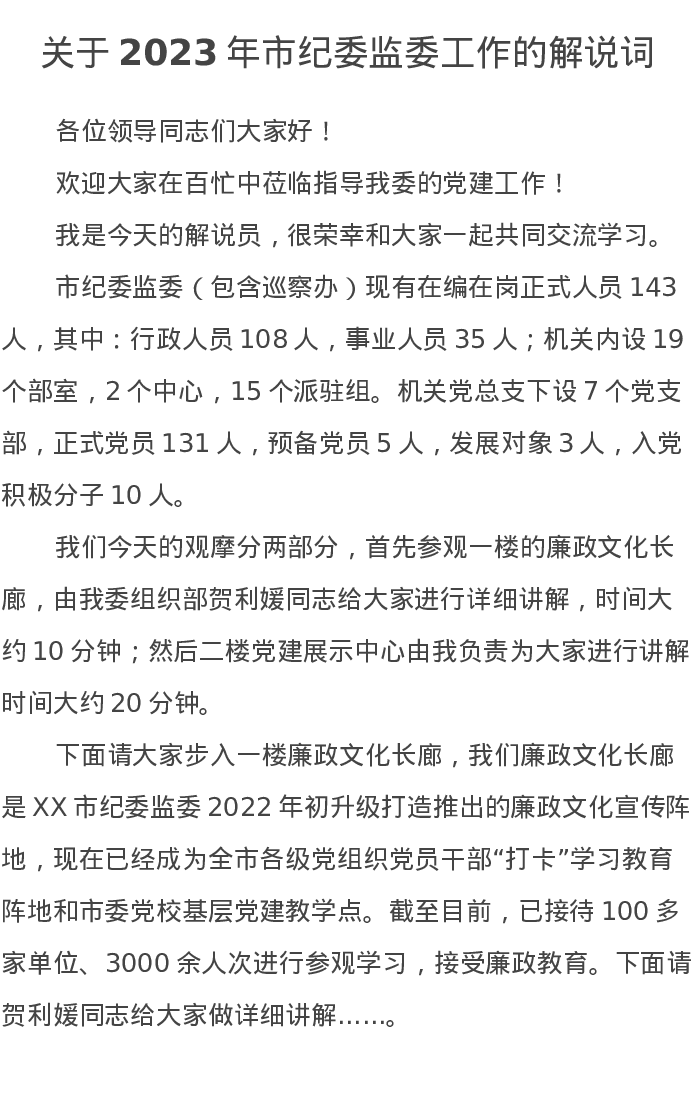 关于 2023 年市纪委监委工作的解说词

各位领导同志们大家好！

欢迎大家在百忙中莅临指导我委的党建工作！

我是今天的解说员，很荣幸和大家一起共同交流学习。

市纪委监委（包含巡察办）现有在编在岗正式人员 143 人，其中：行政人员 108 人，事业人员 35 人；机关内设 19 个部室，2 个中心，15 个派驻组。机关党总支下设 7 个党支部，正式党员 131 人，预备党员 5 人，发展对象 3 人，入党积极分子 10 人。

我们今天的观摩分两部分，首先参观一楼的廉政文化长廊，由我委组织部贺利媛同志给大家进行详细讲解，时间大约 10 分钟；然后二楼党建展示中心由我负责为大家进行讲解时间大约 20 分钟。

下面请大家步入一楼廉政文化长廊，我们廉政文化长廊是 XX 市纪委监委 2022 年初升级打造推出的廉政文化宣传阵地，现在已经成为全市各级党组织党员干部“打卡”学习教育阵地和市委党校基层党建教学点。截至目前，已接待 100 多家单位、3000 余人次进行参观学习，接受廉政教育。下面请贺利媛同志给大家做详细讲解……。